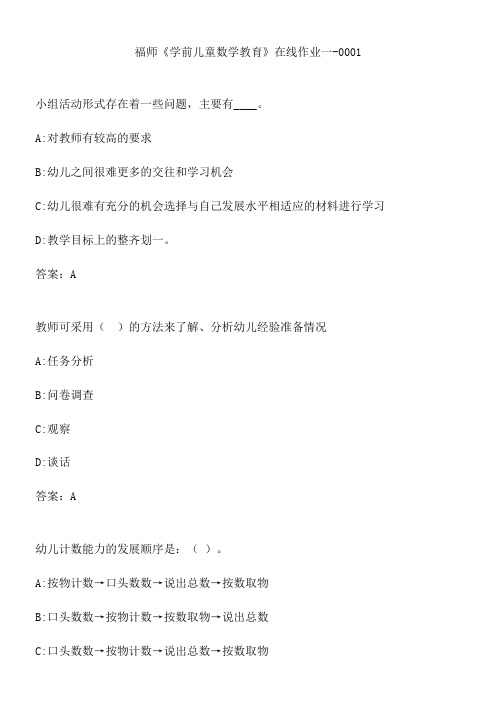 福师《学前儿童数学教育》在线作业一-0001

小组活动形式存在着一些问题，主要有____。

A:对教师有较高的要求

B:幼儿之间很难更多的交往和学习机会

C:幼儿很难有充分的机会选择与自己发展水平相适应的材料进行学习

D:教学目标上的整齐划一。

答案：A

教师可采用（ ）的方法来了解、分析幼儿经验准备情况

A:任务分析

B:问卷调查

C:观察

D:谈话

答案：A

幼儿计数能力的发展顺序是：（ ）。

A:按物计数→口头数数→说出总数→按数取物

B:口头数数→按物计数→按数取物→说出总数

C:口头数数→按物计数→说出总数→按数取物